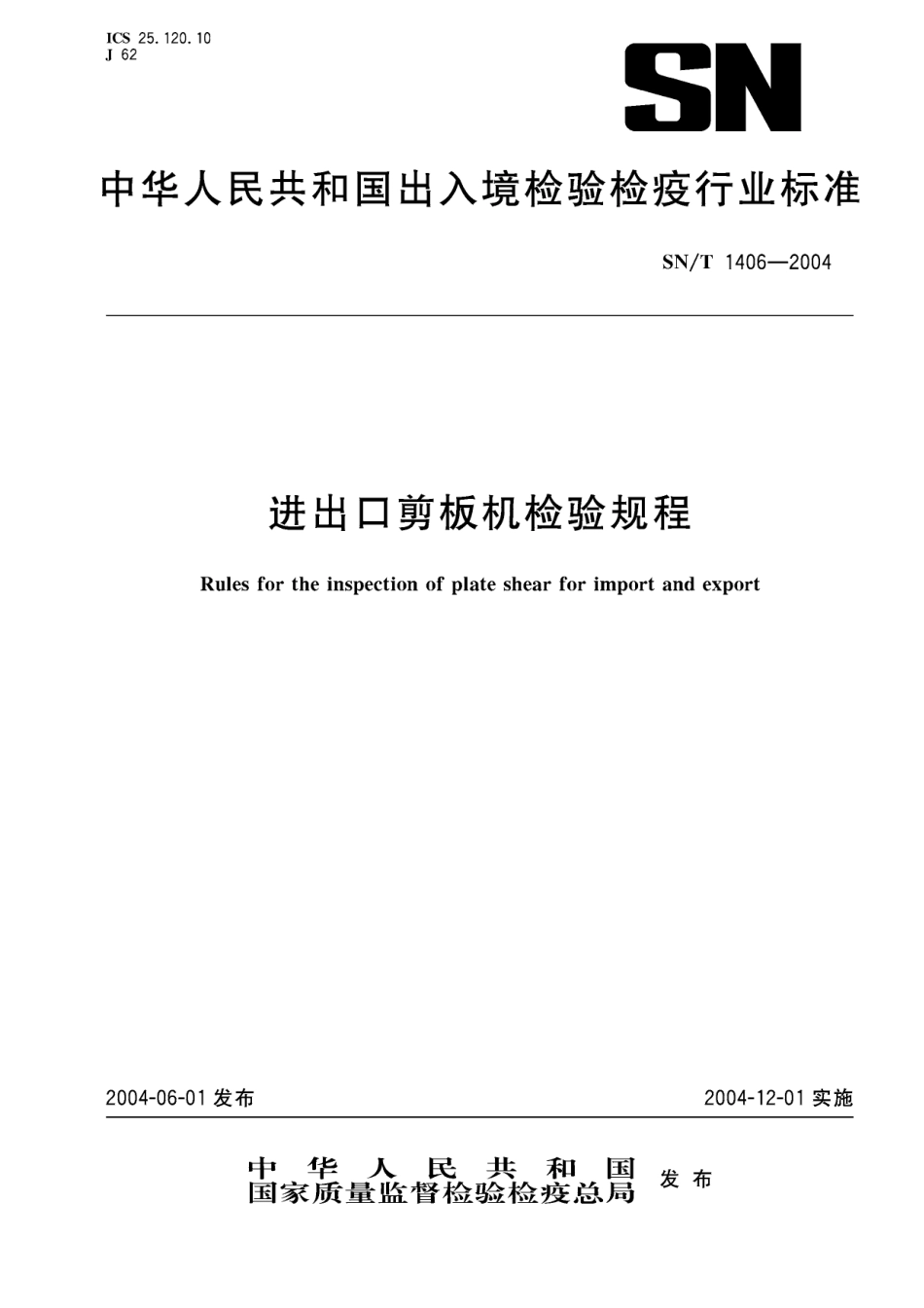 ICS 25.120.10
J 62

SN

中华人民共和国出入境检验检疫行业标准

SN/T 1406—2004

进出口剪板机检验规程

Rules for the inspection of plate shear for import and export

2004-06-01 发布

2004-12-01 实施

中华人民共和国
国家质量监督检验检疫总局
发布